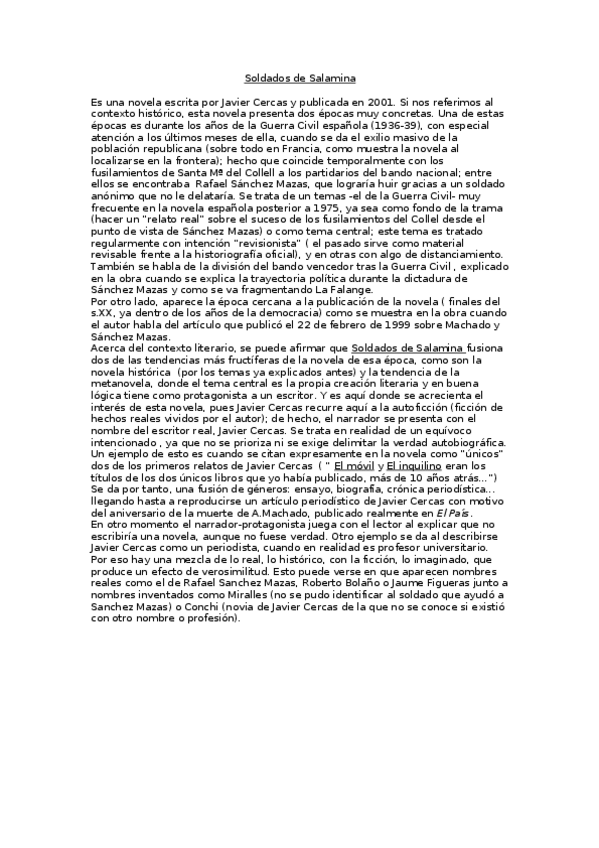 Soldados de Salamina

Es una novela escrita por Javier Cercas y publicada en 2001. Si nos referimos al contexto histórico, esta novela presenta dos épocas muy concretas. Una de estas épocas es durante los años de la Guerra Civil española (1936-39), con especial atención a los últimos meses de ella, cuando se da el exilio masivo de la población republicana (sobre todo en Francia, como muestra la novela al localizarse en la frontera); hecho que coincide temporalmente con los fusilamientos de Santa Mª del Collell a los partidarios del bando nacional; entre ellos se encontraba Rafael Sánchez Mazas, que lograría huir gracias a un soldado anónimo que no le delataría. Se trata de un temas -el de la Guerra Civil- muy frecuente en la novela española posterior a 1975, ya sea como fondo de la trama (hacer un "relato real" sobre el suceso de los fusilamientos del Collel desde el punto de vista de Sánchez Mazas) o como tema central; este tema es tratado regularmente con intención "revisionista" ( el pasado sirve como material revisable frente a la historiografía oficial), y en otras con algo de distanciamiento. También se habla de la división del bando vencedor tras la Guerra Civil , explicado en la obra cuando se explica la trayectoria política durante la dictadura de Sánchez Mazas y como se va fragmentando La Falange.
Por otro lado, aparece la época cercana a la publicación de la novela ( finales del s.XX, ya dentro de los años de la democracia) como se muestra en la obra cuando el autor habla del artículo que publicó el 22 de febrero de 1999 sobre Machado y Sánchez Mazas.
Acerca del contexto literario, se puede afirmar que Soldados de Salamina fusiona dos de las tendencias más fructíferas de la novela de esa época, como son la novela histórica (por los temas ya explicados antes) y la tendencia de la metanovela, donde el tema central es la propia creación literaria y en buena lógica tiene como protagonista a un escritor. Y es aquí donde se acrecienta el interés de esta novela, pues Javier Cercas recurre aquí a la autoficción (ficción de hechos reales vividos por el autor); de hecho, el narrador se presenta con el nombre del escritor real, Javier Cercas. Se trata en realidad de un equívoco intencionado , ya que no se prioriza ni se exige delimitar la verdad autobiográfica. Un ejemplo de esto es cuando se citan expresamente en la novela como "únicos" dos de los primeros relatos de Javier Cercas ( " El móvil y El inquilino eran los títulos de los dos únicos libros que yo había publicado, más de 10 años atrás...") Se da por tanto, una fusión de géneros: ensayo, biografía, crónica periodística... llegando hasta a reproducirse un artículo periodístico de Javier Cercas con motivo del aniversario de la muerte de A.Machado, publicado realmente en El País.
En otro momento el narrador-protagonista juega con el lector al explicar que no escribiría una novela, aunque no fuese verdad. Otro ejemplo se da al describirse Javier Cercas como un periodista, cuando en realidad es profesor universitario. Por eso hay una mezcla de lo real, lo histórico, con la ficción, lo imaginado, que produce un efecto de verosimilitud. Esto puede verse en que aparecen nombres reales como el de Rafael Sanchez Mazas, Roberto Bolaño o Jaume Figueras junto a nombres inventados como Miralles (no se pudo identificar al soldado que ayudó a Sanchez Mazas) o Conchi (novia de Javier Cercas de la que no se conoce si existió con otro nombre o profesión).